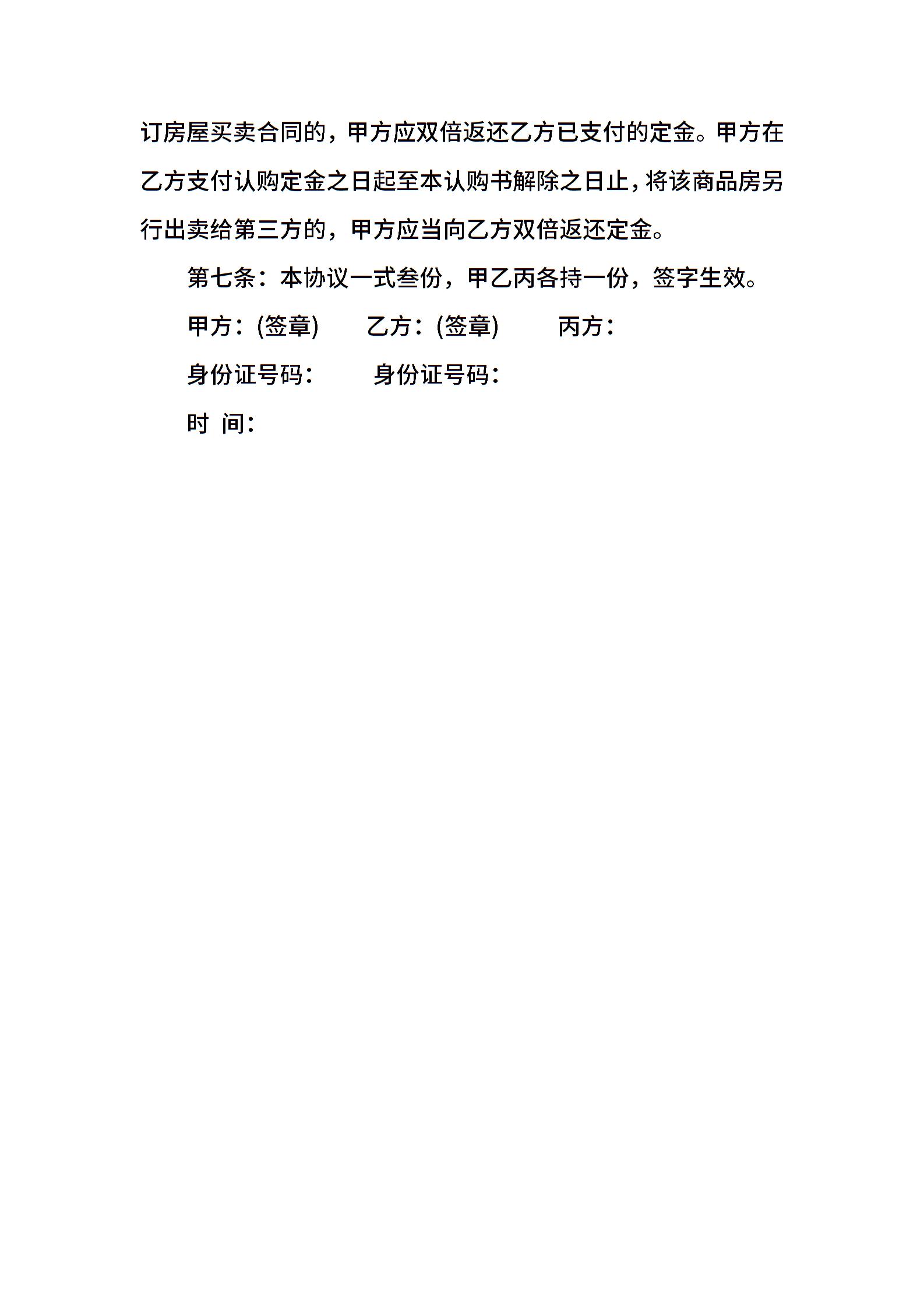 订房屋买卖合同的，甲方应双倍返还乙方已支付的定金。甲方在乙方支付认购定金之日起至本认购书解除之日止，将该商品房另行出卖给第三方的，甲方应当向乙方双倍返还定金。

第七条：本协议一式叁份，甲乙丙各持一份，签字生效。

甲方：(签章) 乙方：(签章) 丙方：

身份证号码： 身份证号码：

时 间：